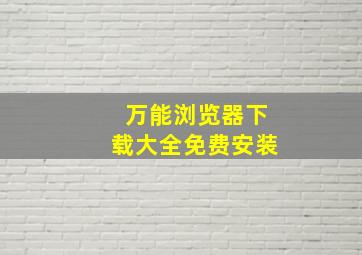 万能浏览器下载大全免费安装